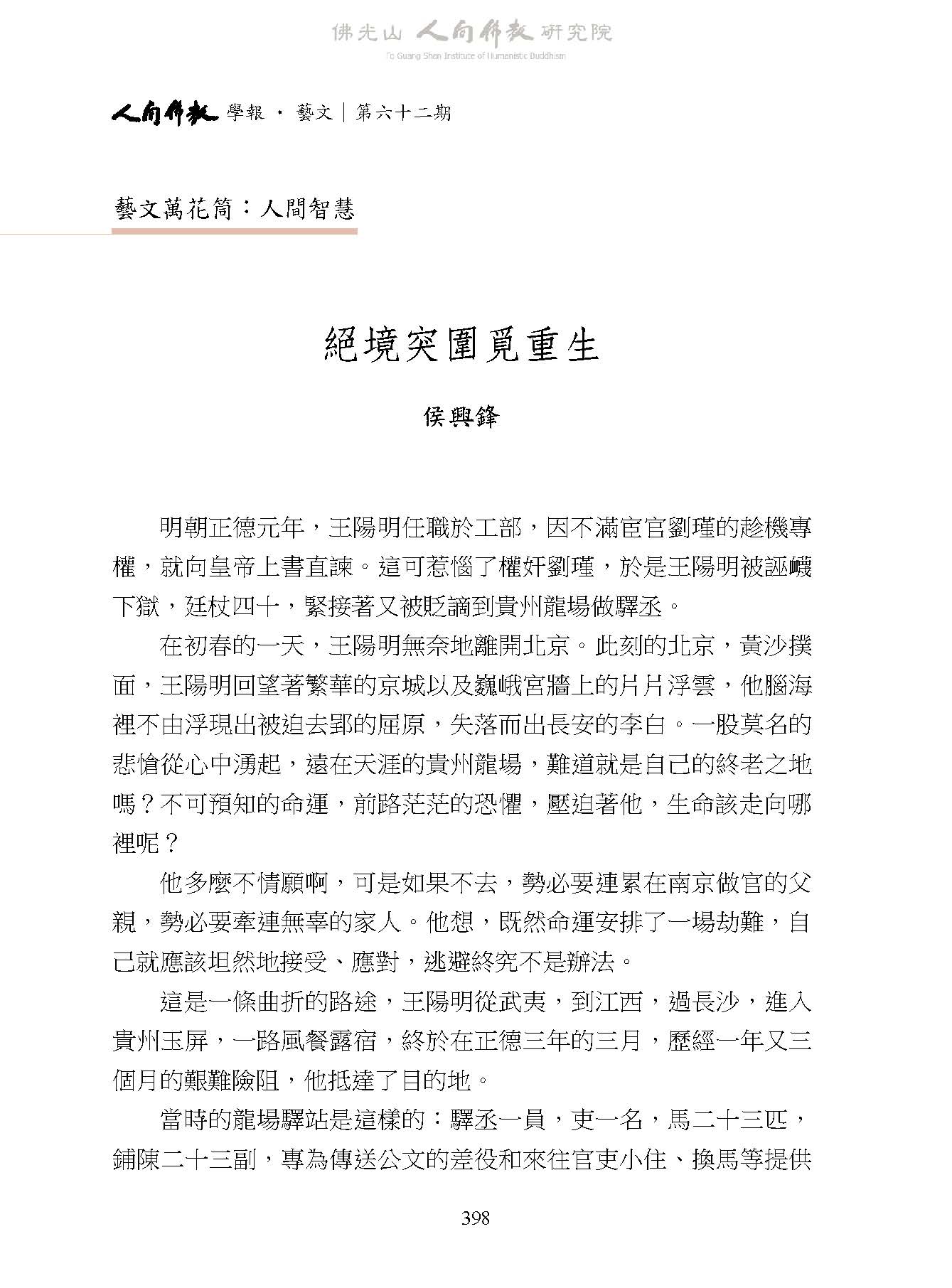 佛光山 人間佛教 研究院
Fo Guang Shan Institute of Humanistic Buddhism

人間佛教 學報 · 藝文｜第六十二期

藝文萬花筒：人間智慧

絕境突圍覓重生

侯興鋒

明朝正德元年，王陽明任職於工部，因不滿宦官劉瑾的趁機專權，就向皇帝上書直諫。這可惹惱了權奸劉瑾，於是王陽明被誣衊下獄，廷杖四十，緊接著又被貶謫到貴州龍場做驛丞。

在初春的一天，王陽明無奈地離開北京。此刻的北京，黃沙撲面，王陽明回望著繁華的京城以及巍峨宮牆上的片片浮雲，他腦海裡不由浮現出被迫去郢的屈原，失落而出長安的李白。一股莫名的悲愴從心中湧起，遠在天涯的貴州龍場，難道就是自己的終老之地嗎？不可預知的命運，前路茫茫的恐懼，壓迫著他，生命該走向哪裡呢？

他多麼不情願啊，可是如果不去，勢必要連累在南京做官的父親，勢必要牽連無辜的家人。他想，既然命運安排了一場劫難，自己就應該坦然地接受、應對，逃避終究不是辦法。

這是一條曲折的路途，王陽明從武夷，到江西，過長沙，進入貴州玉屏，一路風餐露宿，終於在正德三年的三月，歷經一年又三個月的艱難險阻，他抵達了目的地。

當時的龍場驛站是這樣的：驛丞一員，吏一名，馬二十三匹，鋪陳二十三副，專為傳送公文的差役和來往官吏小住、換馬等提供

398